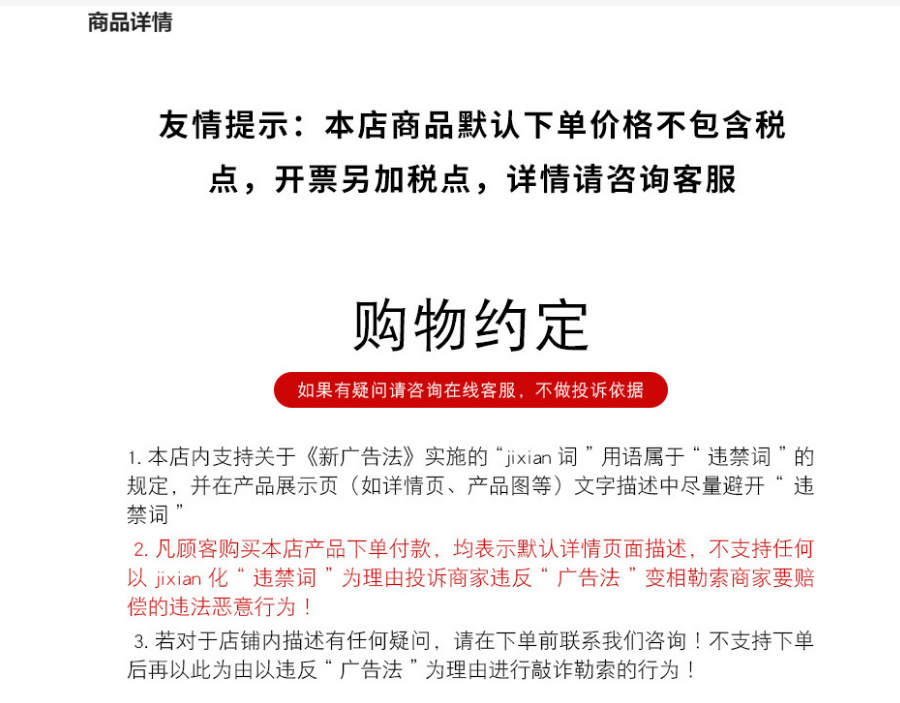 商品详情

友情提示：本店商品默认下单价格不包含税点，开票另加税点，详情请咨询客服

购物约定

如果有疑问请咨询在线客服，不做投诉依据

1.本店内支持关于《新广告法》实施的“jixian词”用语属于“违禁词”的规定，并在产品展示页（如详情页、产品图等）文字描述中尽量避开“违禁词”

2.凡顾客购买本店产品下单付款，均表示默认详情页面描述，不支持任何以jixian化“违禁词”为理由投诉商家违反“广告法”变相勒索商家要赔偿的违法恶意行为！

3.若对于店铺内描述有任何疑问，请在下单前联系我们咨询！不支持下单后再以此为由以违反“广告法”为理由进行敲诈勒索的行为！